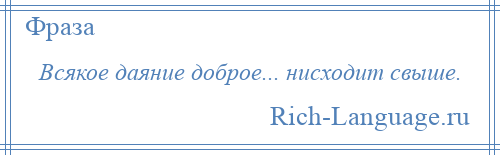 Фраза

Всякое даяние доброе... нисходит свыше.

Rich-Language.ru